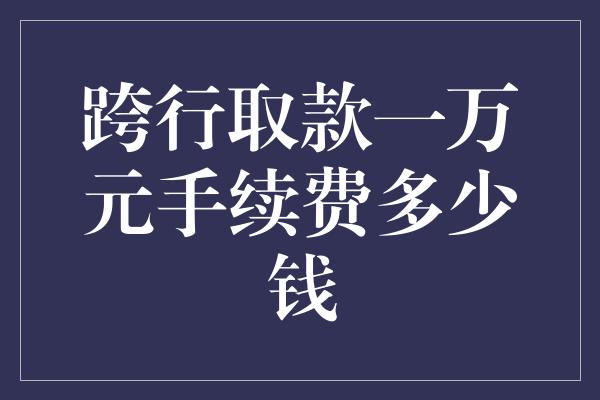 跨行取款一万元手续费多少钱